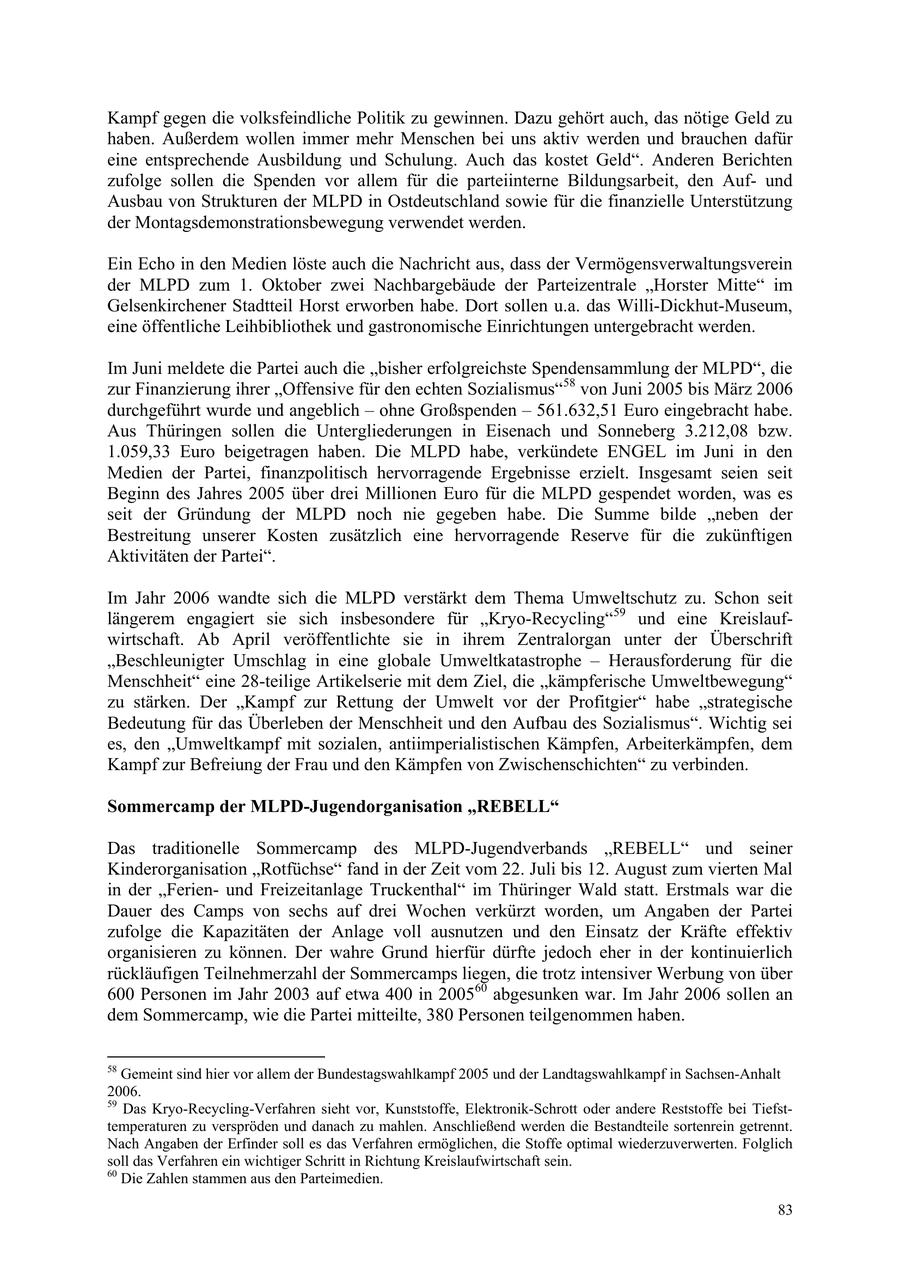 Kampf gegen die volksfeindliche Politik zu gewinnen. Dazu gehört auch, das nötige Geld zu haben. Außerdem wollen immer mehr Menschen bei uns aktiv werden und brauchen dafür eine entsprechende Ausbildung und Schulung. Auch das kostet Geld“. Anderen Berichten zufolge sollen die Spenden vor allem für die parteiinterne Bildungsarbeit, den Auf- und Ausbau von Strukturen der MLPD in Ostdeutschland sowie für die finanzielle Unterstützung der Montagsdemonstrationsbewegung verwendet werden.

Ein Echo in den Medien löste auch die Nachricht aus, dass der Vermögensverwaltungsverein der MLPD zum 1. Oktober zwei Nachbargebäude der Parteizentrale „Horster Mitte“ im Gelsenkirchener Stadtteil Horst erworben habe. Dort sollen u.a. das Willi-Dickhut-Museum, eine öffentliche Leihbibliothek und gastronomische Einrichtungen untergebracht werden.

Im Juni meldete die Partei auch die „bisher erfolgreichste Spendensammlung der MLPD“, die zur Finanzierung ihrer „Offensive für den echten Sozialismus“$^{58}$ von Juni 2005 bis März 2006 durchgeführt wurde und angeblich – ohne Großspenden – 561.632,51 Euro eingebracht habe. Aus Thüringen sollen die Untergliederungen in Eisenach und Sonneberg 3.212,08 bzw. 1.059,33 Euro beigetragen haben. Die MLPD habe, verkündete ENGEL im Juni in den Medien der Partei, finanzpolitisch hervorragende Ergebnisse erzielt. Insgesamt seien seit Beginn des Jahres 2005 über drei Millionen Euro für die MLPD gespendet worden, was es seit der Gründung der MLPD noch nie gegeben habe. Die Summe bilde „neben der Bestreitung unserer Kosten zusätzlich eine hervorragende Reserve für die zukünftigen Aktivitäten der Partei“.

Im Jahr 2006 wandte sich die MLPD verstärkt dem Thema Umweltschutz zu. Schon seit längerem engagiert sie sich insbesondere für „Kryo-Recycling“$^{59}$ und eine Kreislaufwirtschaft. Ab April veröffentlichte sie in ihrem Zentralorgan unter der Überschrift „Beschleunigter Umschlag in eine globale Umweltkatastrophe – Herausforderung für die Menschheit“ eine 28-teilige Artikelserie mit dem Ziel, die „kämpferische Umweltbewegung“ zu stärken. Der „Kampf zur Rettung der Umwelt vor der Profitgier“ habe „strategische Bedeutung für das Überleben der Menschheit und den Aufbau des Sozialismus“. Wichtig sei es, den „Umweltkampf mit sozialen, antiimperialistischen Kämpfen, Arbeiterkämpfen, dem Kampf zur Befreiung der Frau und den Kämpfen von Zwischenschichten“ zu verbinden.

Sommercamp der MLPD-Jugendorganisation „REBELL“

Das traditionelle Sommercamp des MLPD-Jugendverbands „REBELL“ und seiner Kinderorganisation „Rotfüchse“ fand in der Zeit vom 22. Juli bis 12. August zum vierten Mal in der „Ferien- und Freizeitanlage Truckenthal“ im Thüringer Wald statt. Erstmals war die Dauer des Camps von sechs auf drei Wochen verkürzt worden, um Angaben der Partei zufolge die Kapazitäten der Anlage voll ausnutzen und den Einsatz der Kräfte effektiv organisieren zu können. Der wahre Grund hierfür dürfte jedoch eher in der kontinuierlich rückläufigen Teilnehmerzahl der Sommercamps liegen, die trotz intensiver Werbung von über 600 Personen im Jahr 2003 auf etwa 400 in 2005$^{60}$ abgesunken war. Im Jahr 2006 sollen an dem Sommercamp, wie die Partei mitteilte, 380 Personen teilgenommen haben.

$^{58}$ Gemeint sind hier vor allem der Bundestagswahlkampf 2005 und der Landtagswahlkampf in Sachsen-Anhalt 2006.
$^{59}$ Das Kryo-Recycling-Verfahren sieht vor, Kunststoffe, Elektronik-Schrott oder andere Reststoffe bei Tiefsttemperaturen zu verspröden und danach zu mahlen. Anschließend werden die Bestandteile sortenrein getrennt. Nach Angaben der Erfinder soll es das Verfahren ermöglichen, die Stoffe optimal wiederzuverwerten. Folglich soll das Verfahren ein wichtiger Schritt in Richtung Kreislaufwirtschaft sein.
$^{60}$ Die Zahlen stammen aus den Parteimedien.

83